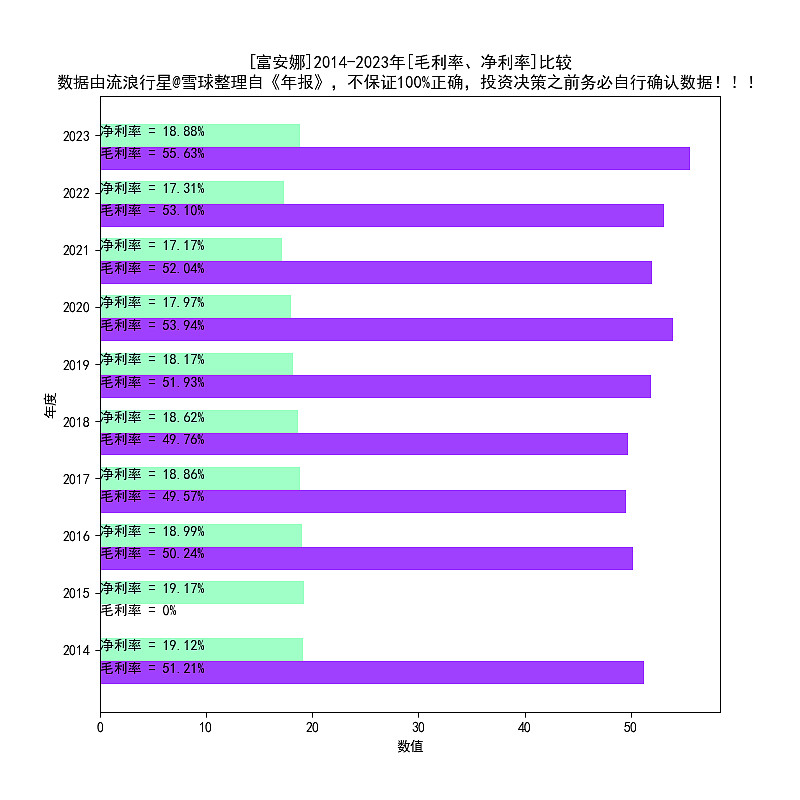 [富安娜]2014-2023年[毛利率、净利率]比较
数据由流浪行星@雪球整理自《年报》，不保证100%正确，投资决策之前务必自行确认数据！！！

年度

2023
净利率 = 18.88%
毛利率 = 55.63%

2022
净利率 = 17.31%
毛利率 = 53.10%

2021
净利率 = 17.17%
毛利率 = 52.04%

2020
净利率 = 17.97%
毛利率 = 53.94%

2019
净利率 = 18.17%
毛利率 = 51.93%

2018
净利率 = 18.62%
毛利率 = 49.76%

2017
净利率 = 18.86%
毛利率 = 49.57%

2016
净利率 = 18.99%
毛利率 = 50.24%

2015
净利率 = 19.17%
毛利率 = 0%

2014
净利率 = 19.12%
毛利率 = 51.21%

0 10 20 30 40 50
数值